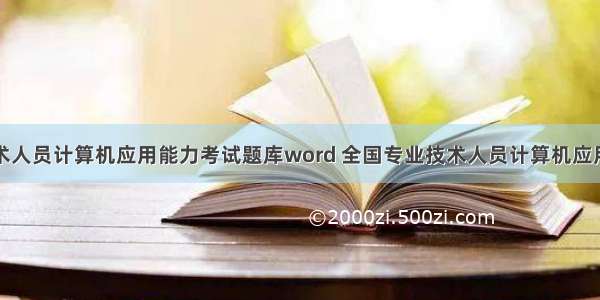 术人员计算机应用能力考试题库word 全国专业技术人员计算机应用

©2000zi.500zi.com